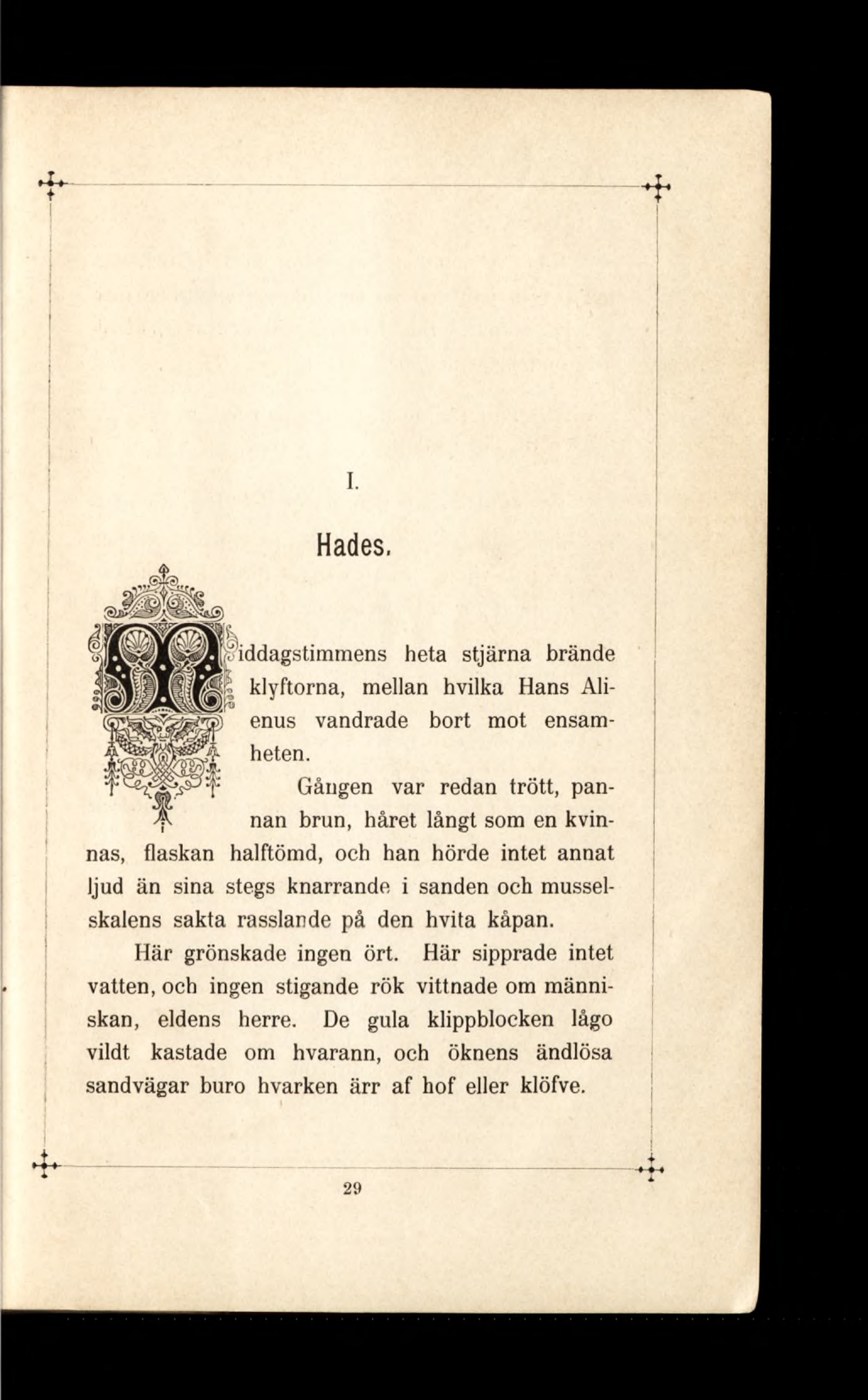 I.

Hades.

Middagstimmens heta stjärna brände klyftorna, mellan hvilka Hans Alienus vandrade bort mot ensamheten.

Gången var redan trött, pannan brun, håret långt som en kvinnas, flaskan halftömd, och han hörde intet annat ljud än sina stegs knarrande i sanden och musselskalens sakta rasslande på den hvita kåpan.

Här grönskade ingen ört. Här sipprade intet vatten, och ingen stigande rök vittnade om människan, eldens herre. De gula klippblocken lågo vildt kastade om hvarann, och öknens ändlösa sandvägar buro hvarken ärr af hof eller klöfve.

29